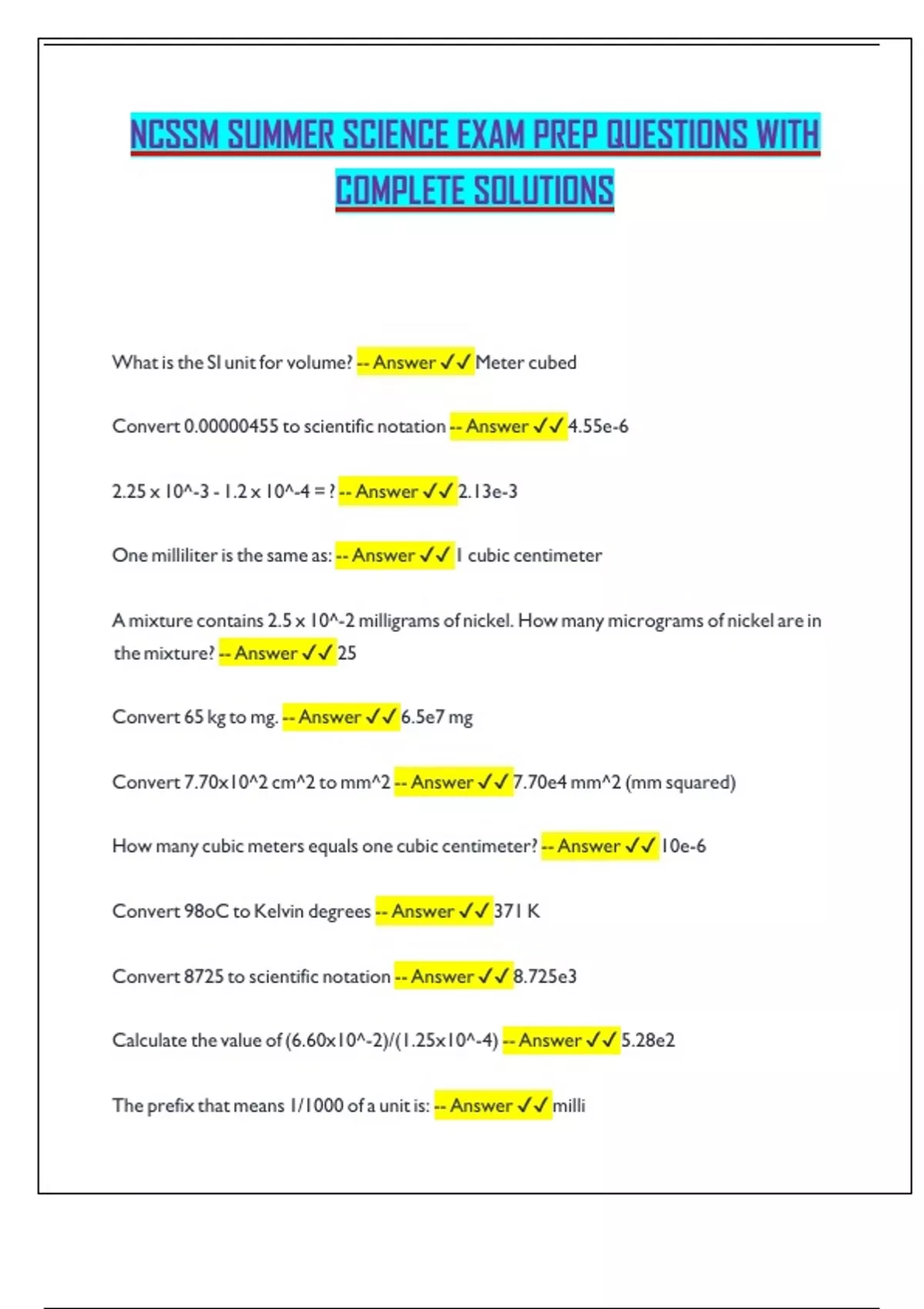 NCSSM SUMMER SCIENCE EXAM PREP QUESTIONS WITH COMPLETE SOLUTIONS

What is the SI unit for volume? -- Answer ✓✓ Meter cubed

Convert 0.00000455 to scientific notation -- Answer ✓✓ 4.55e-6

2.25 x 10^-3 - 1.2 x 10^-4 = ? -- Answer ✓✓ 2.13e-3

One milliliter is the same as: -- Answer ✓✓ 1 cubic centimeter

A mixture contains 2.5 x 10^-2 milligrams of nickel. How many micrograms of nickel are in the mixture? -- Answer ✓✓ 25

Convert 65 kg to mg. -- Answer ✓✓ 6.5e7 mg

Convert 7.70x10^2 cm^2 to mm^2 -- Answer ✓✓ 7.70e4 mm^2 (mm squared)

How many cubic meters equals one cubic centimeter? -- Answer ✓✓ 10e-6

Convert 98oC to Kelvin degrees -- Answer ✓✓ 371 K

Convert 8725 to scientific notation -- Answer ✓✓ 8.725e3

Calculate the value of (6.60x10^-2)/(1.25x10^-4) -- Answer ✓✓ 5.28e2

The prefix that means 1/1000 of a unit is: -- Answer ✓✓ milli